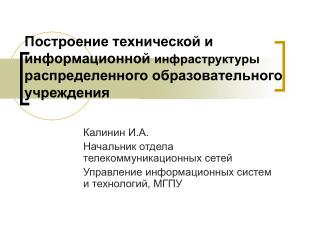 Построение технической и информационной инфраструктуры распределенного образовательного учреждения

Калинин И.А.

Начальник отдела телекоммуникационных сетей

Управление информационных систем и технологий, МГПУ